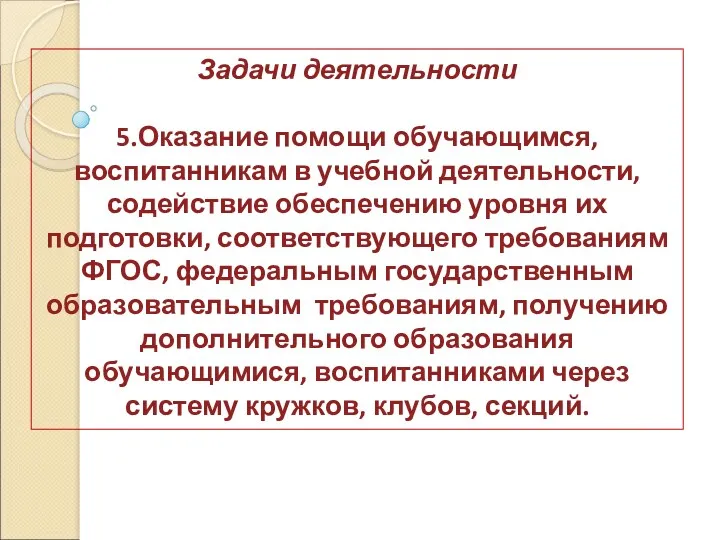 Задачи деятельности

5.Оказание помощи обучающимся, воспитанникам в учебной деятельности, содействие обеспечению уровня их подготовки, соответствующего требованиям ФГОС, федеральным государственным образовательным требованиям, получению дополнительного образования обучающимися, воспитанниками через систему кружков, клубов, секций.